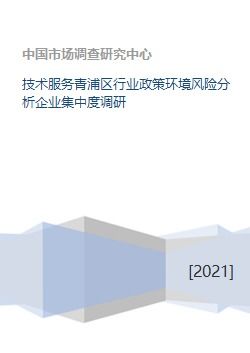 中国市场调查研究中心

技术服务青浦区行业政策环境风险分析企业集中度调研

[2021]